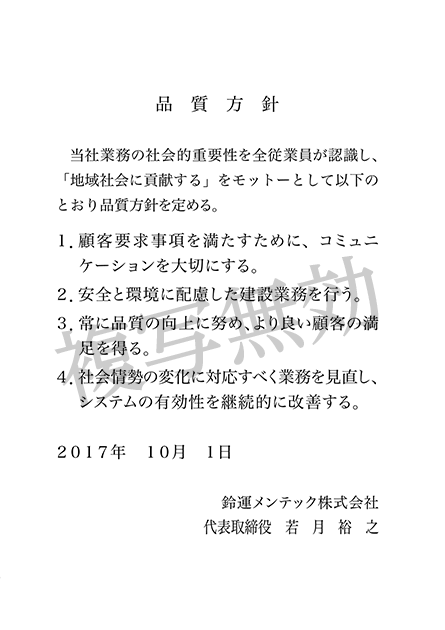 品 質 方 針

当社業務の社会的重要性を全従業員が認識し、「地域社会に貢献する」をモットーとして以下のとおり品質方針を定める。

1. 顧客要求事項を満たすために、コミュニケーションを大切にする。

2. 安全と環境に配慮した建設業務を行う。

3. 常に品質の向上に努め、より良い顧客の満足を得る。

4. 社会情勢の変化に対応すべく業務を見直し、システムの有効性を継続的に改善する。

複写無効

2017年 10月 1日

鈴運メンテック株式会社
代表取締役 若 月 裕 之